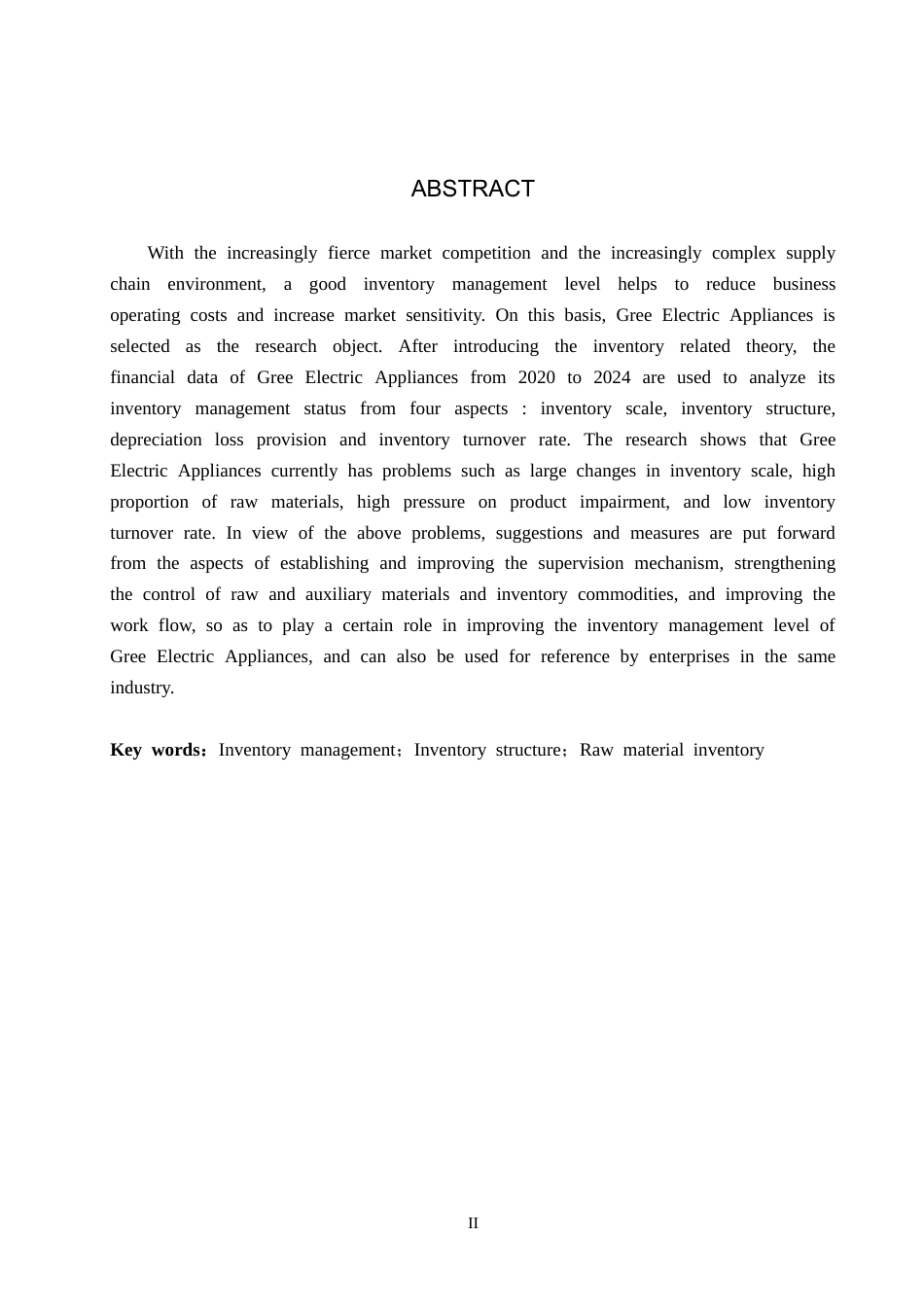 ABSTRACT

With the increasingly fierce market competition and the increasingly complex supply chain environment, a good inventory management level helps to reduce business operating costs and increase market sensitivity. On this basis, Gree Electric Appliances is selected as the research object. After introducing the inventory related theory, the financial data of Gree Electric Appliances from 2020 to 2024 are used to analyze its inventory management status from four aspects : inventory scale, inventory structure, depreciation loss provision and inventory turnover rate. The research shows that Gree Electric Appliances currently has problems such as large changes in inventory scale, high proportion of raw materials, high pressure on product impairment, and low inventory turnover rate. In view of the above problems, suggestions and measures are put forward from the aspects of establishing and improving the supervision mechanism, strengthening the control of raw and auxiliary materials and inventory commodities, and improving the work flow, so as to play a certain role in improving the inventory management level of Gree Electric Appliances, and can also be used for reference by enterprises in the same industry.

Key words：Inventory management；Inventory structure；Raw material inventory

II